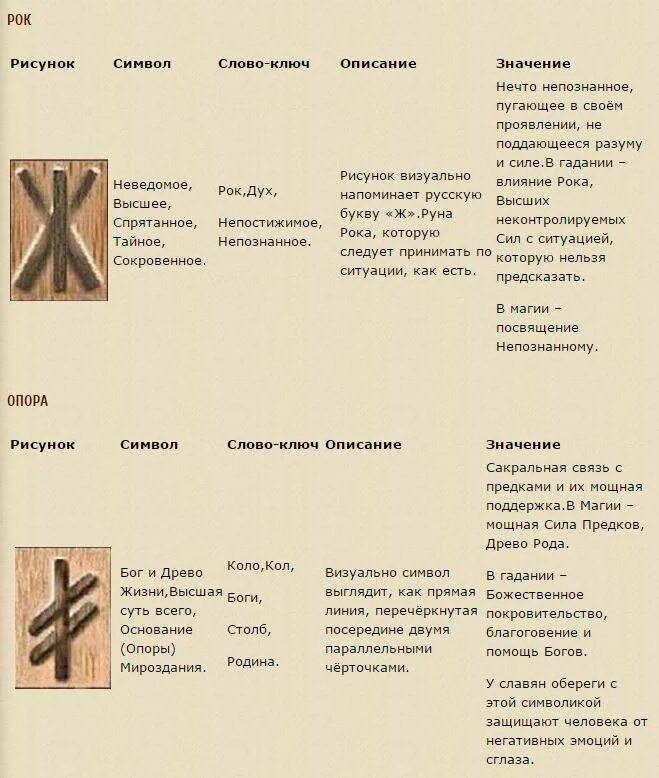 РОК

| Рисунок | Символ | Слово-ключ | Описание | Значение |
|---|---|---|---|---|
| | Неведомое, Высшее, Спрятанное, Тайное, Сокровенное. | Рок,Дух, Непостижимое, Непознанное. | Рисунок визуально напоминает русскую букву «Ж».Руна Рока, которую следует принимать по ситуации, как есть. | Нечто непознанное, пугающее в своём проявлении, не поддающееся разуму и силе.В гадании – влияние Рока, Высших неконтролируемых Сил с ситуацией, которую нельзя предсказать. В магии – посвящение Непознанному. |

ОПОРА

| Рисунок | Символ | Слово-ключ | Описание | Значение |
|---|---|---|---|---|
| | Бог и Древо Жизни,Высшая суть всего, Основание (Опоры) Мироздания. | Коло,Кол, Боги, Столб, Родина. | Визуально символ выглядит, как прямая линия, перечёркнутая посередине двумя параллельными чёрточками. | Сакральная связь с предками и их мощная поддержка.В Магии – мощная Сила Предков, Древо Рода. В гадании – Божественное покровительство, благоговение и помощь Богов. У славян обереги с этой символикой защищают человека от негативных эмоций и сглаза. |